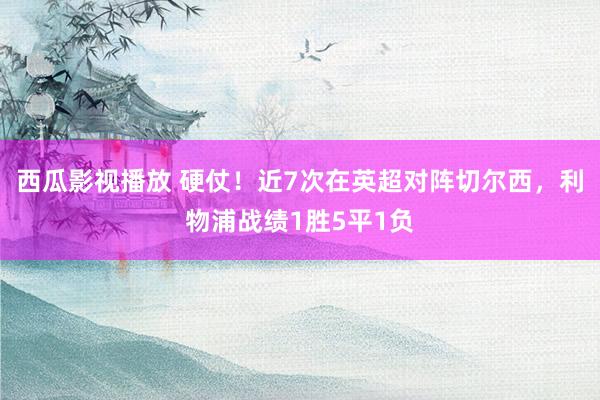 西瓜影视播放 硬仗！近7次在英超对阵切尔西，利物浦战绩1胜5平1负